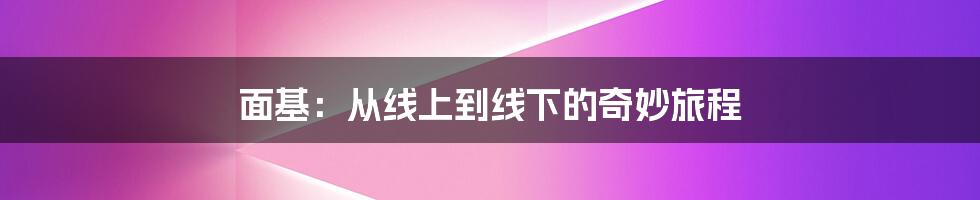 面基：从线上到线下的奇妙旅程